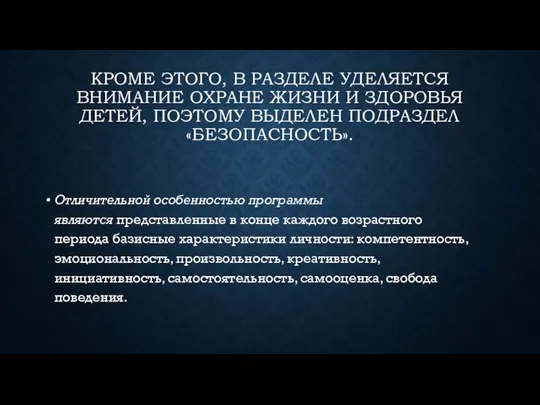 КРОМЕ ЭТОГО, В РАЗДЕЛЕ УДЕЛЯЕТСЯ ВНИМАНИЕ ОХРАНЕ ЖИЗНИ И ЗДОРОВЬЯ ДЕТЕЙ, ПОЭТОМУ ВЫДЕЛЕН ПОДРАЗДЕЛ «БЕЗОПАСНОСТЬ».

• Отличительной особенностью программы являются представленные в конце каждого возрастного периода базисные характеристики личности: компетентность, эмоциональность, произвольность, креативность, инициативность, самостоятельность, самооценка, свобода поведения.